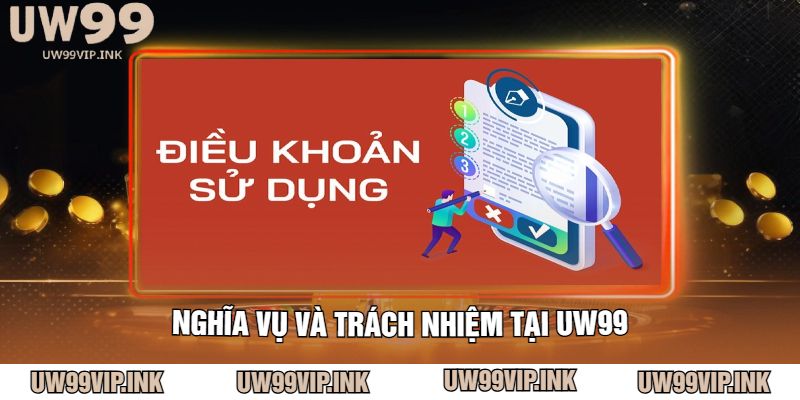 UW99
UW99VIP.INK

ĐIỀU KHOẢN SỬ DỤNG

1
2
3

NGHĨA VỤ VÀ TRÁCH NHIỆM TẠI UW99

UW99VIP.INK UW99VIP.INK UW99VIP.INK UW99VIP.INK